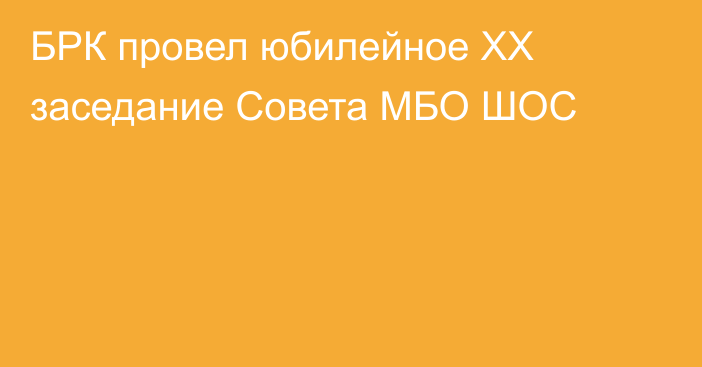 БРК провел юбилейное XX заседание Совета МБО ШОС